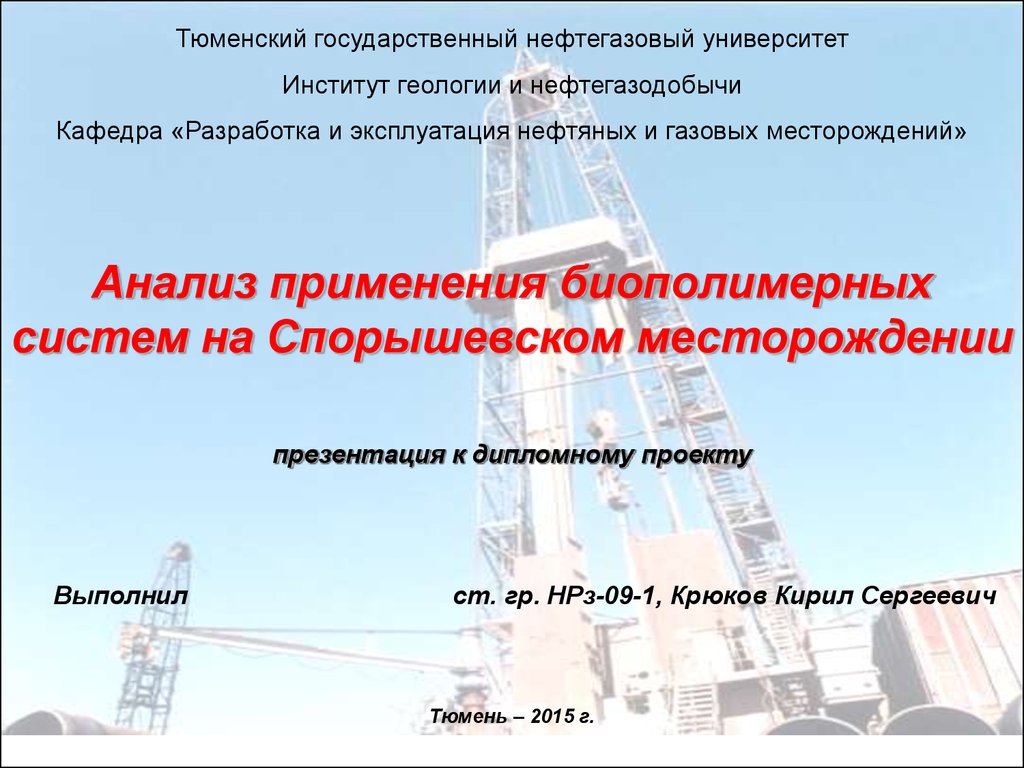 Тюменский государственный нефтегазовый университет

Институт геологии и нефтегазодобычи

Кафедра «Разработка и эксплуатация нефтяных и газовых месторождений»

Анализ применения биополимерных систем на Спорышевском месторождении

презентация к дипломному проекту

Выполнил ст. гр. НРз-09-1, Крюков Кирил Сергеевич

Тюмень – 2015 г.